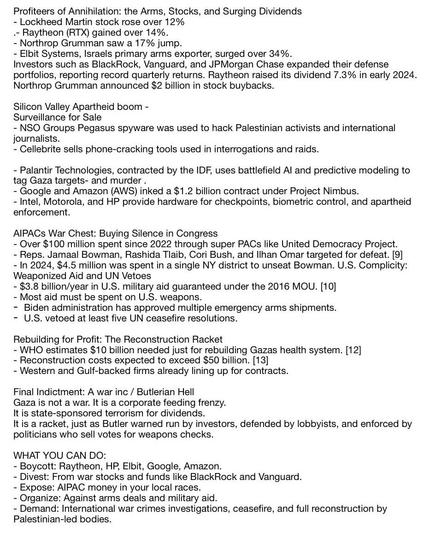 Profiteers of Annihilation: the Arms, Stocks, and Surging Dividends
- Lockheed Martin stock rose over 12%
.- Raytheon (RTX) gained over 14%.
- Northrop Grumman saw a 17% jump.
- Elbit Systems, Israels primary arms exporter, surged over 34%.
Investors such as BlackRock, Vanguard, and JPMorgan Chase expanded their defense portfolios, reporting record quarterly returns. Raytheon raised its dividend 7.3% in early 2024. Northrop Grumman announced $2 billion in stock buybacks.

Silicon Valley Apartheid boom -
Surveillance for Sale
- NSO Groups Pegasus spyware was used to hack Palestinian activists and international journalists.
- Cellebrite sells phone-cracking tools used in interrogations and raids.

- Palantir Technologies, contracted by the IDF, uses battlefield AI and predictive modeling to tag Gaza targets- and murder .
- Google and Amazon (AWS) inked a $1.2 billion contract under Project Nimbus.
- Intel, Motorola, and HP provide hardware for checkpoints, biometric control, and apartheid enforcement.

AIPACs War Chest: Buying Silence in Congress
- Over $100 million spent since 2022 through super PACs like United Democracy Project.
- Reps. Jamaal Bowman, Rashida Tlaib, Cori Bush, and Ilhan Omar targeted for defeat. [9]
- In 2024, $4.5 million was spent in a single NY district to unseat Bowman. U.S. Complicity: Weaponized Aid and UN Vetoes
- $3.8 billion/year in U.S. military aid guaranteed under the 2016 MOU. [10]
- Most aid must be spent on U.S. weapons.
- Biden administration has approved multiple emergency arms shipments.
- U.S. vetoed at least five UN ceasefire resolutions.

Rebuilding for Profit: The Reconstruction Racket
- WHO estimates $10 billion needed just for rebuilding Gazas health system. [12]
- Reconstruction costs expected to exceed $50 billion. [13]
- Western and Gulf-backed firms already lining up for contracts.

Final Indictment: A war inc / Butlerian Hell
Gaza is not a war. It is a corporate feeding frenzy.
It is state-sponsored terrorism for dividends.
It is a racket, just as Butler warned run by investors, defended by lobbyists, and enforced by politicians who sell votes for weapons checks.

WHAT YOU CAN DO:
- Boycott: Raytheon, HP, Elbit, Google, Amazon.
- Divest: From war stocks and funds like BlackRock and Vanguard.
- Expose: AIPAC money in your local races.
- Organize: Against arms deals and military aid.
- Demand: International war crimes investigations, ceasefire, and full reconstruction by Palestinian-led bodies.